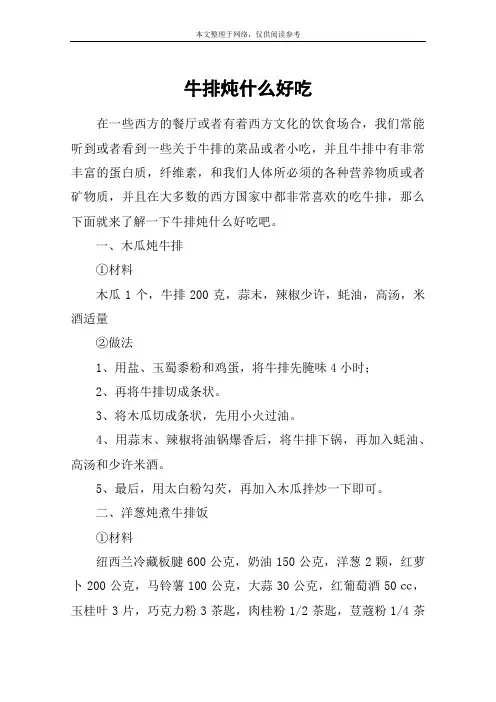 本文整理于网络，仅供阅读参考

牛排炖什么好吃

在一些西方的餐厅或者有着西方文化的饮食场合，我们常能听到或者看到一些关于牛排的菜品或者小吃，并且牛排中有非常丰富的蛋白质，纤维素，和我们人体所必须的各种营养物质或者矿物质，并且在大多数的西方国家中都非常喜欢的吃牛排，那么下面就来了解一下牛排炖什么好吃吧。

一、木瓜炖牛排

①材料

木瓜 1 个，牛排 200 克，蒜末，辣椒少许，蚝油，高汤，米酒适量

②做法

1、用盐、玉蜀黍粉和鸡蛋，将牛排先腌味 4 小时；

2、再将牛排切成条状。

3、将木瓜切成条状，先用小火过油。

4、用蒜末、辣椒将油锅爆香后，将牛排下锅，再加入蚝油、高汤和少许米酒。

5、最后，用太白粉勾芡，再加入木瓜拌炒一下即可。

二、洋葱炖煮牛排饭

①材料

纽西兰冷藏板腱 600 公克，奶油 150 公克，洋葱 2 颗，红萝卜 200 公克，马铃薯 100 公克，大蒜 30 公克，红葡萄酒 50 cc，玉桂叶 3 片，巧克力粉 3 茶匙，肉桂粉 1/2 茶匙，荳蔻粉 1/4 茶